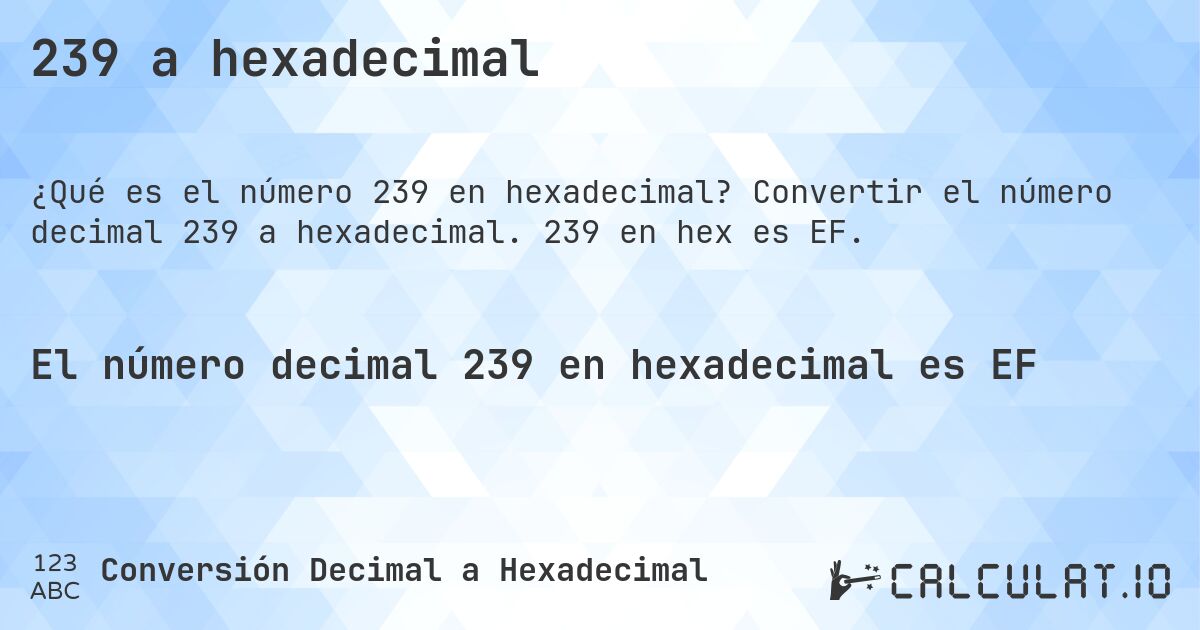 239 a hexadecimal

¿Qué es el número 239 en hexadecimal? Convertir el número decimal 239 a hexadecimal. 239 en hex es EF.

El número decimal 239 en hexadecimal es EF

123
ABC
Conversión Decimal a Hexadecimal

CALCULAT.IO